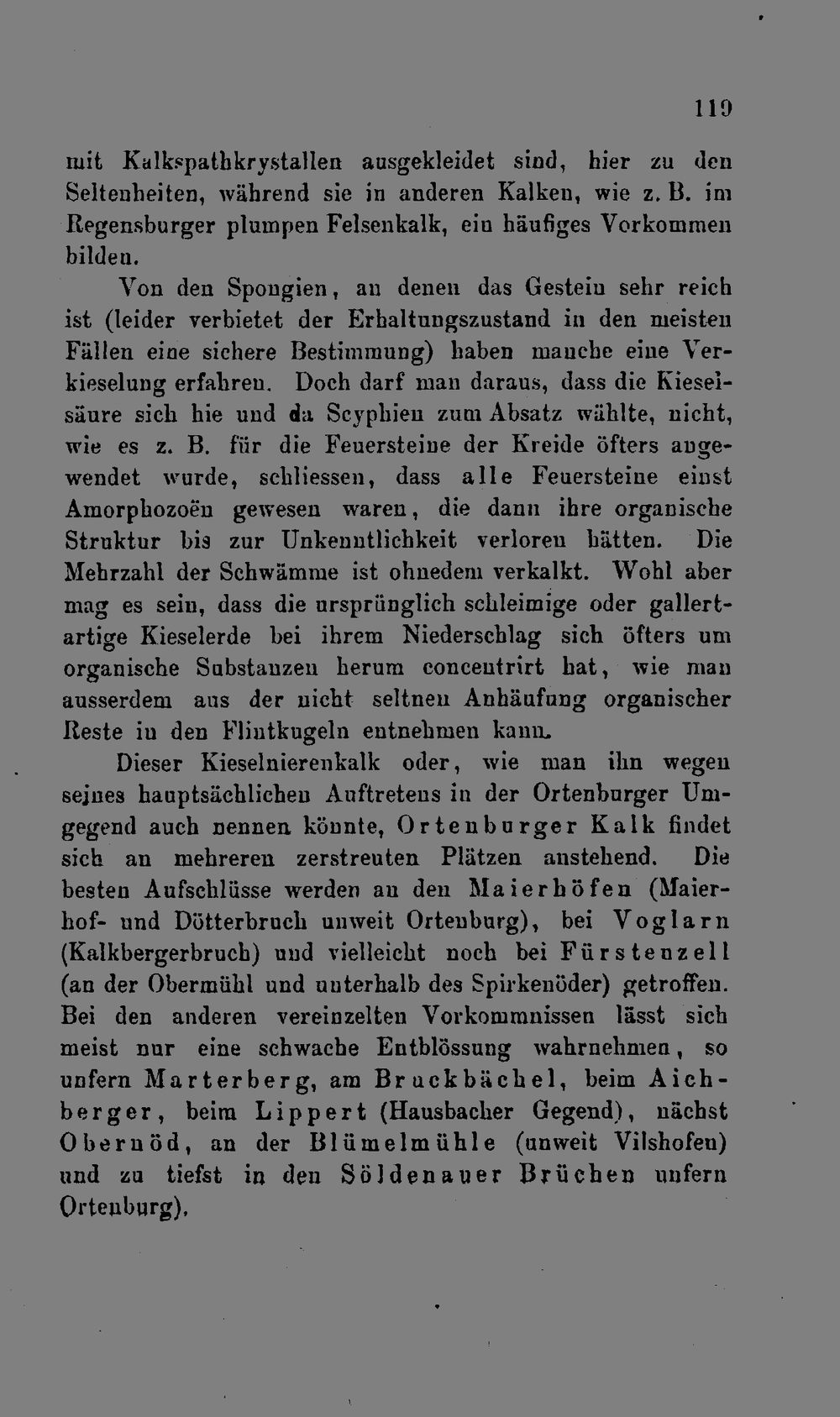 119

mit Kalkspathkrystallen ausgekleidet sind, hier zu den Seltenheiten, während sie in anderen Kalken, wie z. B. im Regensburger plumpen Felsenkalk, ein häufiges Vorkommen bilden.

Von den Spongien, an denen das Gestein sehr reich ist (leider verbietet der Erhaltungszustand in den meisten Fällen eine sichere Bestimmung) haben manche eine Verkieselung erfahren. Doch darf man daraus, dass die Kieselsäure sich hie und da Scyphien zum Absatz wählte, nicht, wie es z. B. für die Feuersteine der Kreide öfters angewendet wurde, schliessen, dass alle Feuersteine einst Amorphozoën gewesen waren, die dann ihre organische Struktur bis zur Unkenntlichkeit verloren hätten. Die Mehrzahl der Schwämme ist ohnedem verkalkt. Wohl aber mag es sein, dass die ursprünglich schleimige oder gallertartige Kieselerde bei ihrem Niederschlag sich öfters um organische Substanzen herum concentrirt hat, wie man ausserdem aus der nicht seltnen Anhäufung organischer Reste in den Flintkugeln entnehmen kann.

Dieser Kieselnierenkalk oder, wie man ihn wegen seines hauptsächlichen Auftretens in der Ortenburger Umgegend auch nennen könnte, Ortenburger Kalk findet sich an mehreren zerstreuten Plätzen anstehend. Die besten Aufschlüsse werden an den Maierhöfen (Maierhof- und Dötterbruch unweit Ortenburg), bei Voglarn (Kalkbergerbruch) und vielleicht noch bei Fürstenzell (an der Obermühl und unterhalb des Spirkenöder) getroffen. Bei den anderen vereinzelten Vorkommnissen lässt sich meist nur eine schwache Entblössung wahrnehmen, so unfern Marterberg, am Bruckbächel, beim Aichberger, beim Lippert (Hausbacher Gegend), nächst Obernöd, an der Blümelmühle (unweit Vilshofen) und zu tiefst in den Söldenauer Brüchen unfern Ortenburg).